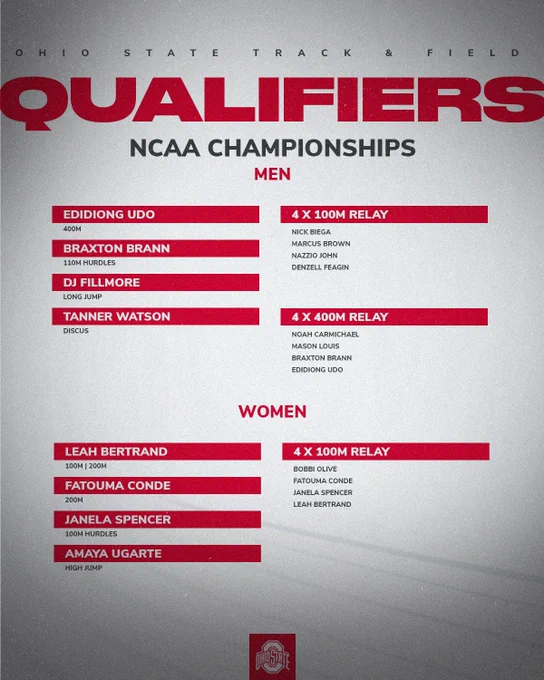 OHIO STATE TRACK & FIELD

QUALIFIERS

NCAA CHAMPIONSHIPS

MEN

EDIDIONG UDO
400M

BRAXTON BRANN
110M HURDLES

DJ FILLMORE
LONG JUMP

TANNER WATSON
DISCUS

4 X 100M RELAY
NICK BIEGA
MARCUS BROWN
NAZZIO JOHN
DENZELL FEAGIN

4 X 400M RELAY
NOAH CARMICHAEL
MASON LOUIS
BRAXTON BRANN
EDIDIONG UDO

WOMEN

LEAH BERTRAND
100M | 200M

FATOUMA CONDE
200M

JANELA SPENCER
100M HURDLES

AMAYA UGARTE
HIGH JUMP

4 X 100M RELAY
BOBBI OLIVE
FATOUMA CONDE
JANELA SPENCER
LEAH BERTRAND

OHIO STATE